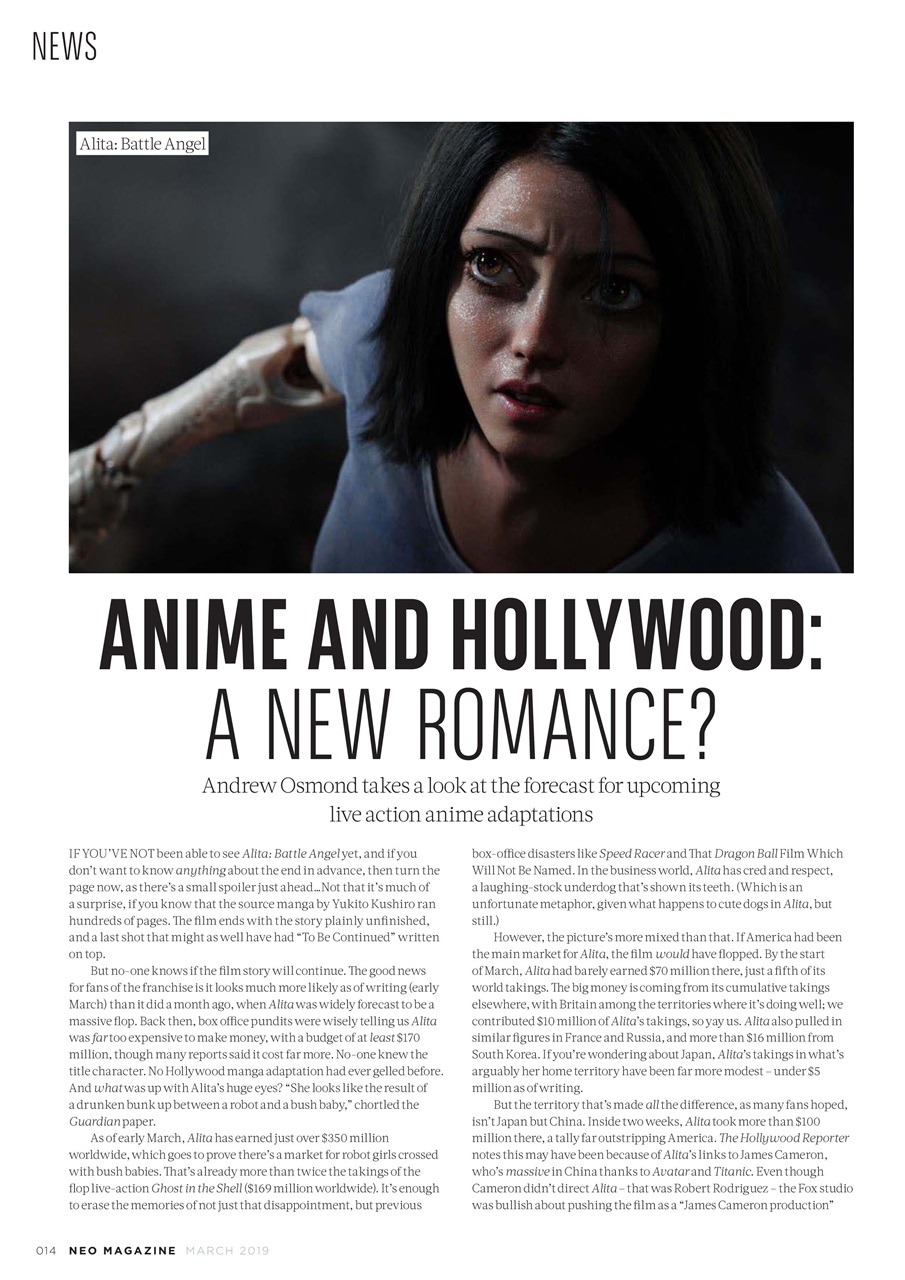 NEWS

Alita: Battle Angel

ANIME AND HOLLYWOOD: A NEW ROMANCE?

Andrew Osmond takes a look at the forecast for upcoming live action anime adaptations

IF YOU'VE NOT been able to see Alita: Battle Angel yet, and if you don't want to know anything about the end in advance, then turn the page now, as there's a small spoiler just ahead…Not that it's much of a surprise, if you know that the source manga by Yukito Kushiro ran hundreds of pages. The film ends with the story plainly unfinished, and a last shot that might as well have had "To Be Continued" written on top.

But no-one knows if the film story will continue. The good news for fans of the franchise is it looks much more likely as of writing (early March) than it did a month ago, when Alita was widely forecast to be a massive flop. Back then, box office pundits were wisely telling us Alita was far too expensive to make money, with a budget of at least $170 million, though many reports said it cost far more. No-one knew the title character. No Hollywood manga adaptation had ever gelled before. And what was up with Alita's huge eyes? "She looks like the result of a drunken bunk up between a robot and a bush baby," chortled the Guardian paper.

As of early March, Alita has earned just over $350 million worldwide, which goes to prove there's a market for robot girls crossed with bush babies. That's already more than twice the takings of the flop live-action Ghost in the Shell ($169 million worldwide). It's enough to erase the memories of not just that disappointment, but previous box-office disasters like Speed Racer and That Dragon Ball Film Which Will Not Be Named. In the business world, Alita has cred and respect, a laughing-stock underdog that's shown its teeth. (Which is an unfortunate metaphor, given what happens to cute dogs in Alita, but still.)

However, the picture's more mixed than that. If America had been the main market for Alita, the film would have flopped. By the start of March, Alita had barely earned $70 million there, just a fifth of its world takings. The big money is coming from its cumulative takings elsewhere, with Britain among the territories where it's doing well; we contributed $10 million of Alita's takings, so yay us. Alita also pulled in similar figures in France and Russia, and more than $16 million from South Korea. If you're wondering about Japan, Alita's takings in what's arguably her home territory have been far more modest – under $5 million as of writing.

But the territory that's made all the difference, as many fans hoped, isn't Japan but China. Inside two weeks, Alita took more than $100 million there, a tally far outstripping America. The Hollywood Reporter notes this may have been because of Alita's links to James Cameron, who's massive in China thanks to Avatar and Titanic. Even though Cameron didn't direct Alita – that was Robert Rodriguez – the Fox studio was bullish about pushing the film as a "James Cameron production"

014 NEO MAGAZINE MARCH 2019